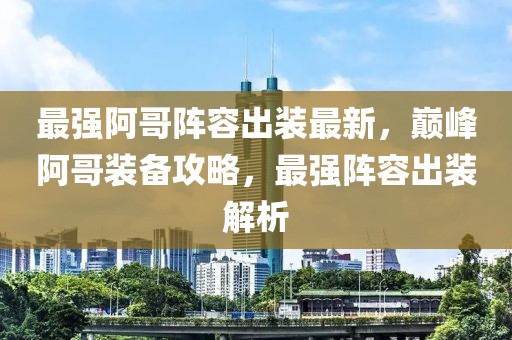 最强阿哥阵容出装最新，巅峰阿哥装备攻略，最强阵容出装解析